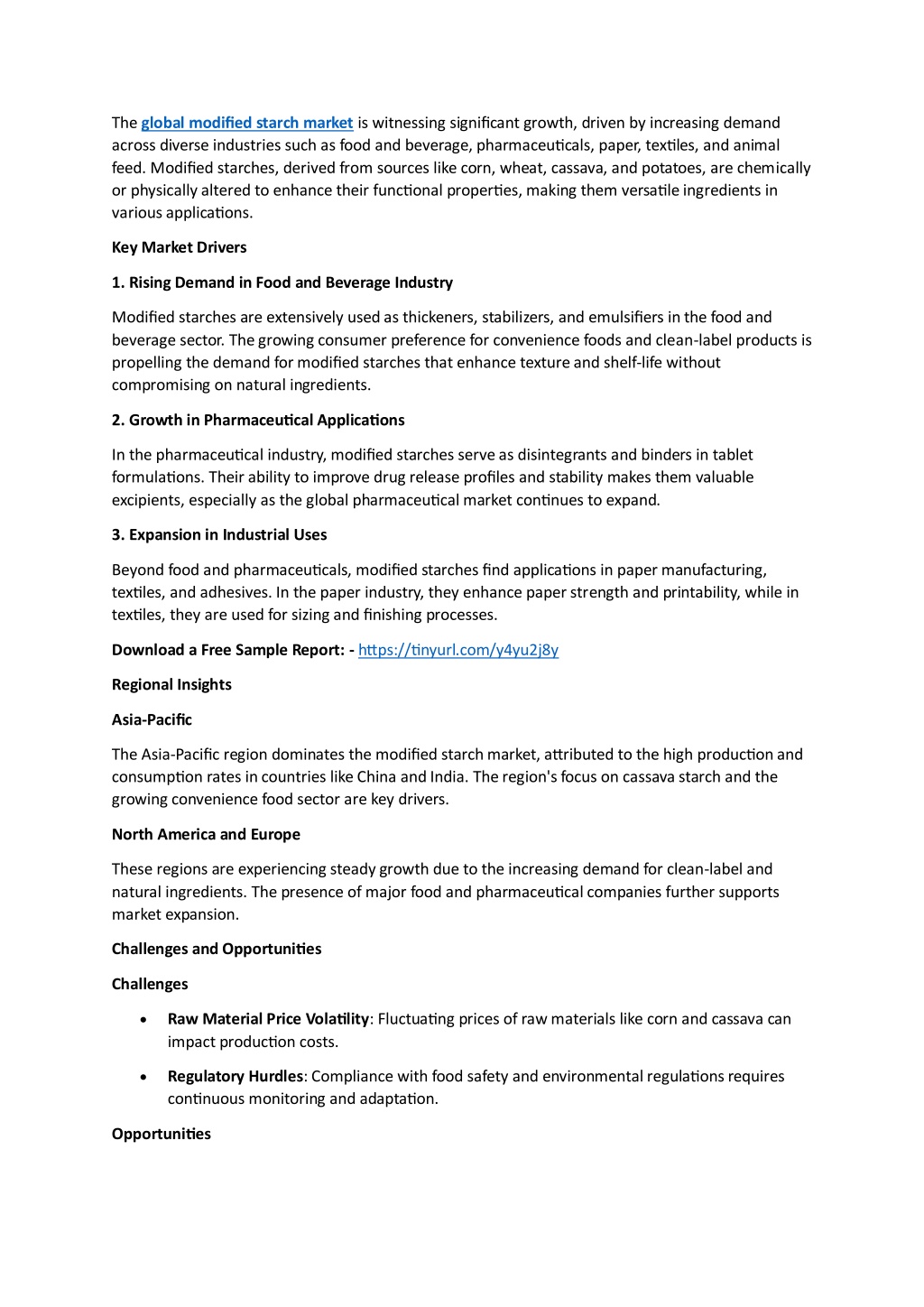 The global modified starch market is witnessing significant growth, driven by increasing demand across diverse industries such as food and beverage, pharmaceuticals, paper, textiles, and animal feed. Modified starches, derived from sources like corn, wheat, cassava, and potatoes, are chemically or physically altered to enhance their functional properties, making them versatile ingredients in various applications.

Key Market Drivers

1. Rising Demand in Food and Beverage Industry

Modified starches are extensively used as thickeners, stabilizers, and emulsifiers in the food and beverage sector. The growing consumer preference for convenience foods and clean-label products is propelling the demand for modified starches that enhance texture and shelf-life without compromising on natural ingredients.

2. Growth in Pharmaceutical Applications

In the pharmaceutical industry, modified starches serve as disintegrants and binders in tablet formulations. Their ability to improve drug release profiles and stability makes them valuable excipients, especially as the global pharmaceutical market continues to expand.

3. Expansion in Industrial Uses

Beyond food and pharmaceuticals, modified starches find applications in paper manufacturing, textiles, and adhesives. In the paper industry, they enhance paper strength and printability, while in textiles, they are used for sizing and finishing processes.

Download a Free Sample Report: - https://tinyurl.com/y4yu2j8y

Regional Insights

Asia-Pacific

The Asia-Pacific region dominates the modified starch market, attributed to the high production and consumption rates in countries like China and India. The region's focus on cassava starch and the growing convenience food sector are key drivers.

North America and Europe

These regions are experiencing steady growth due to the increasing demand for clean-label and natural ingredients. The presence of major food and pharmaceutical companies further supports market expansion.

Challenges and Opportunities

Challenges

• Raw Material Price Volatility: Fluctuating prices of raw materials like corn and cassava can impact production costs.

• Regulatory Hurdles: Compliance with food safety and environmental regulations requires continuous monitoring and adaptation.

Opportunities